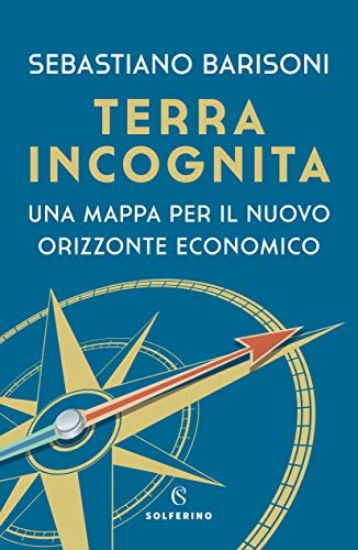 SEBASTIANO BARISONI

TERRA INCOGNITA

UNA MAPPA PER IL NUOVO ORIZZONTE ECONOMICO

S
SOLFERINO